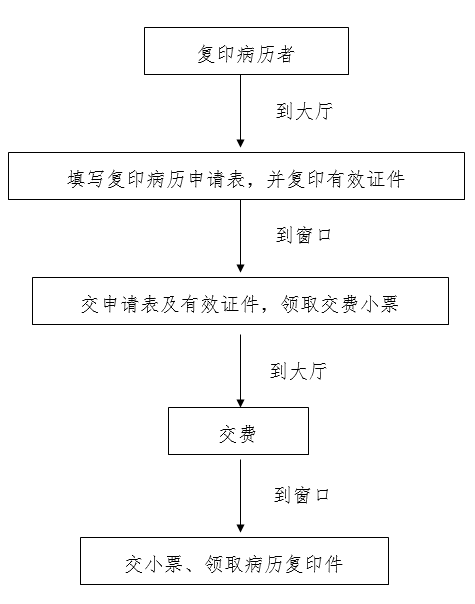 复印病历者

到大厅

填写复印病历申请表，并复印有效证件

到窗口

交申请表及有效证件，领取交费小票

到大厅

交费

到窗口

交小票、领取病历复印件